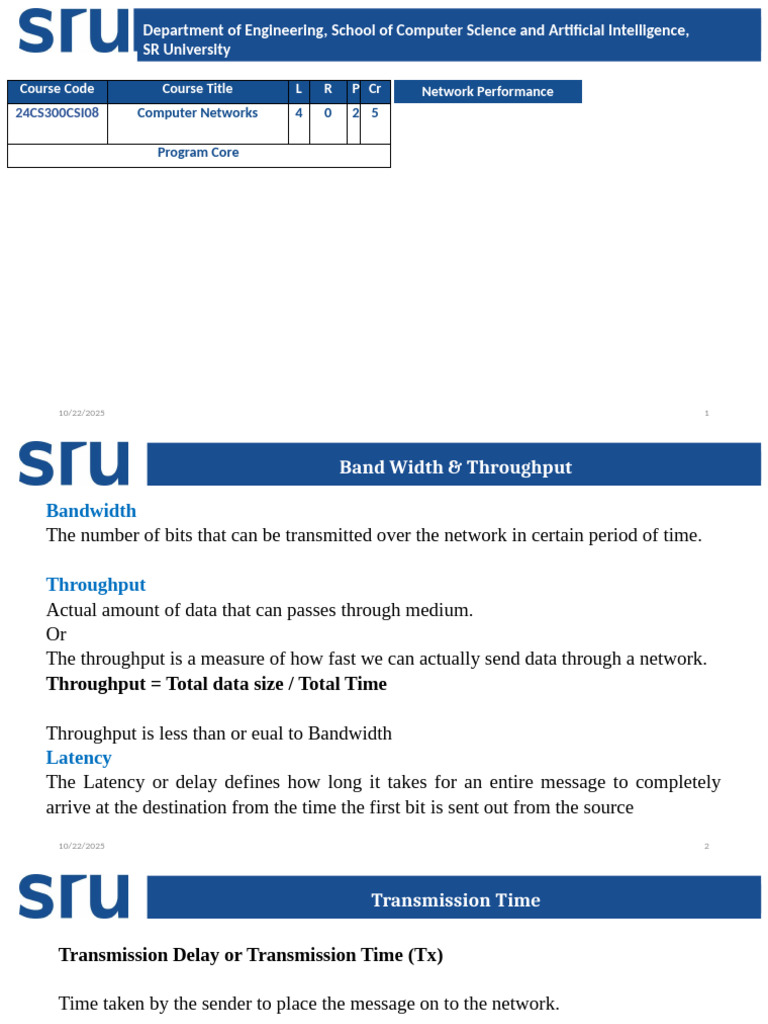 sru

Department of Engineering, School of Computer Science and Artificial Intelligence, SR University

| Course Code | Course Title | L | R | P | Cr |
|---|---|---|---|---|---|
| 24CS300CSI08 | Computer Networks | 4 | 0 | 2 | 5 |
| Program Core | | | | | |

Network Performance

10/22/2025

1

sru

Band Width & Throughput

Bandwidth
The number of bits that can be transmitted over the network in certain period of time.

Throughput
Actual amount of data that can passes through medium.
Or
The throughput is a measure of how fast we can actually send data through a network.
Throughput = Total data size / Total Time

Throughput is less than or eual to Bandwidth
Latency
The Latency or delay defines how long it takes for an entire message to completely arrive at the destination from the time the first bit is sent out from the source

10/22/2025

2

sru

Transmission Time

Transmission Delay or Transmission Time (Tx)

Time taken by the sender to place the message on to the network.